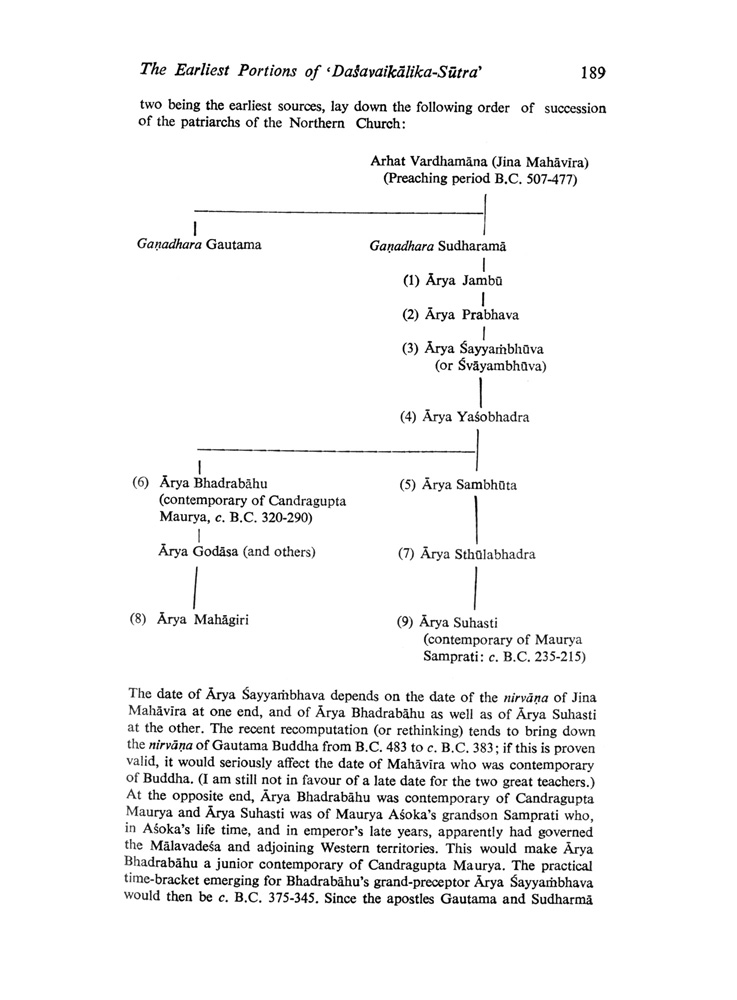 The Earliest Portions of 'Daśavaikālika-Sūtra' 189

two being the earliest sources, lay down the following order of succession of the patriarchs of the Northern Church:

Arhat Vardhamāna (Jina Mahāvīra)
(Preaching period B.C. 507-477)

Gaṇadhara Gautama

Gaṇadhara Sudharamā

(1) Ārya Jambū

(2) Ārya Prabhava

(3) Ārya Śayyaṁbhūva (or Śvāyambhūva)

(4) Ārya Yaśobhadra

(6) Ārya Bhadrabāhu (contemporary of Candragupta Maurya, c. B.C. 320-290)

Ārya Godāsa (and others)

(8) Ārya Mahāgiri

(5) Ārya Sambhūta

(7) Ārya Sthūlabhadra

(9) Ārya Suhasti (contemporary of Maurya Samprati: c. B.C. 235-215)

The date of Ārya Śayyaṁbhava depends on the date of the nirvāṇa of Jina Mahāvīra at one end, and of Ārya Bhadrabāhu as well as of Ārya Suhasti at the other. The recent recomputation (or rethinking) tends to bring down the nirvāṇa of Gautama Buddha from B.C. 483 to c. B.C. 383; if this is proven valid, it would seriously affect the date of Mahāvīra who was contemporary of Buddha. (I am still not in favour of a late date for the two great teachers.) At the opposite end, Ārya Bhadrabāhu was contemporary of Candragupta Maurya and Ārya Suhasti was of Maurya Aśoka's grandson Samprati who, in Aśoka's life time, and in emperor's late years, apparently had governed the Mālavadeśa and adjoining Western territories. This would make Ārya Bhadrabāhu a junior contemporary of Candragupta Maurya. The practical time-bracket emerging for Bhadrabāhu's grand-preceptor Ārya Śayyaṁbhava would then be c. B.C. 375-345. Since the apostles Gautama and Sudharmā